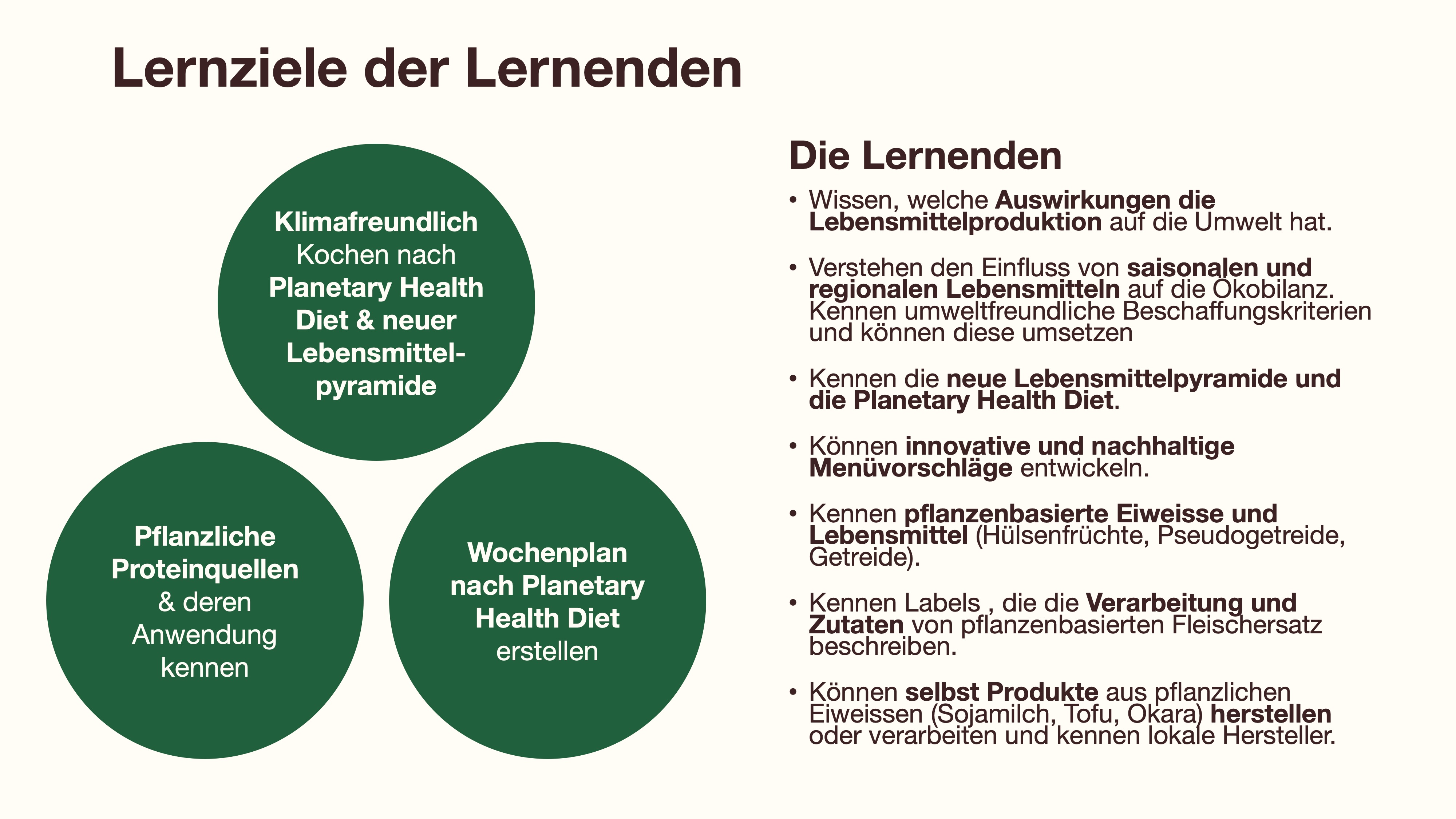 Lernziele der Lernenden

Klimafreundlich Kochen nach Planetary Health Diet & neuer Lebensmittelpyramide

Pflanzliche Proteinquellen & deren Anwendung kennen

Wochenplan nach Planetary Health Diet erstellen

Die Lernenden

• Wissen, welche Auswirkungen die Lebensmittelproduktion auf die Umwelt hat.

• Verstehen den Einfluss von saisonalen und regionalen Lebensmitteln auf die Ökobilanz. Kennen umweltfreundliche Beschaffungskriterien und können diese umsetzen

• Kennen die neue Lebensmittelpyramide und die Planetary Health Diet.

• Können innovative und nachhaltige Menüvorschläge entwickeln.

• Kennen pflanzenbasierte Eiweisse und Lebensmittel (Hülsenfrüchte, Pseudogetreide, Getreide).

• Kennen Labels , die die Verarbeitung und Zutaten von pflanzenbasierten Fleischersatz beschreiben.

• Können selbst Produkte aus pflanzlichen Eiweissen (Sojamilch, Tofu, Okara) herstellen oder verarbeiten und kennen lokale Hersteller.